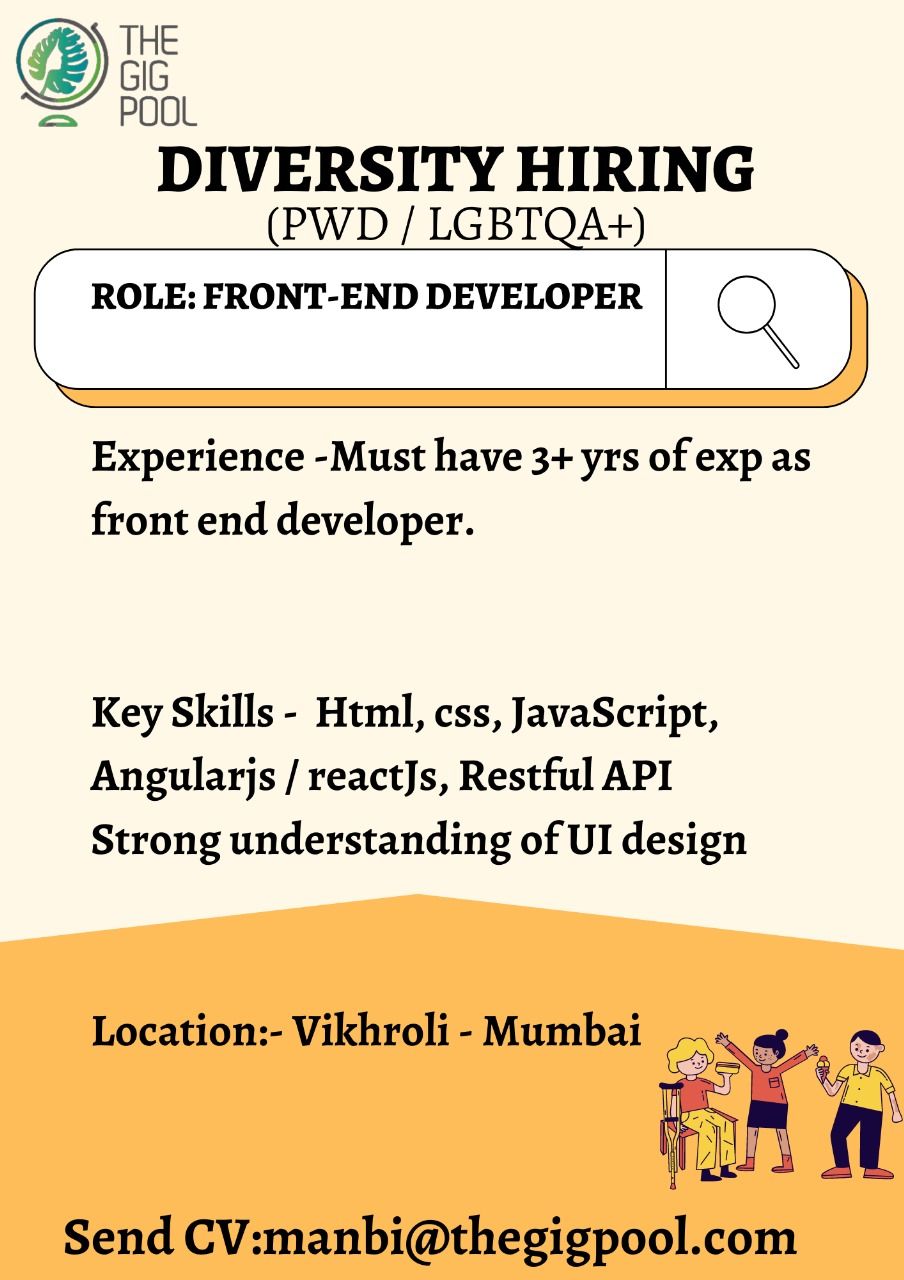 THE GIG POOL

DIVERSITY HIRING
(PWD / LGBTQA+)

ROLE: FRONT-END DEVELOPER

Experience -Must have 3+ yrs of exp as front end developer.

Key Skills - Html, css, JavaScript, Angularjs / reactJs, Restful API
Strong understanding of UI design

Location:- Vikhroli - Mumbai

Send CV:manbi@thegigpool.com